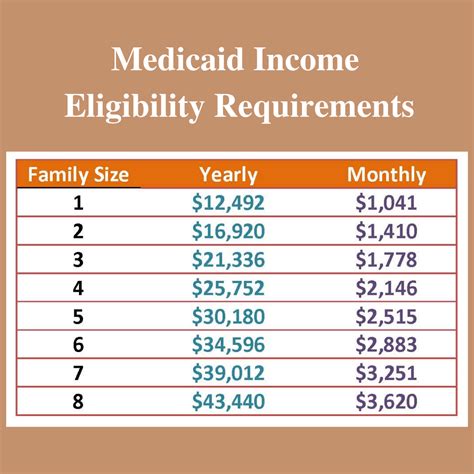 Medicaid Income Eligibility Requirements

| Family Size | Yearly | Monthly |
|---|---|---|
| 1 | \$12,492 | \$1,041 |
| 2 | \$16,920 | \$1,410 |
| 3 | \$21,336 | \$1,778 |
| 4 | \$25,752 | \$2,146 |
| 5 | \$30,180 | \$2,515 |
| 6 | \$34,596 | \$2,883 |
| 7 | \$39,012 | \$3,251 |
| 8 | \$43,440 | \$3,620 |